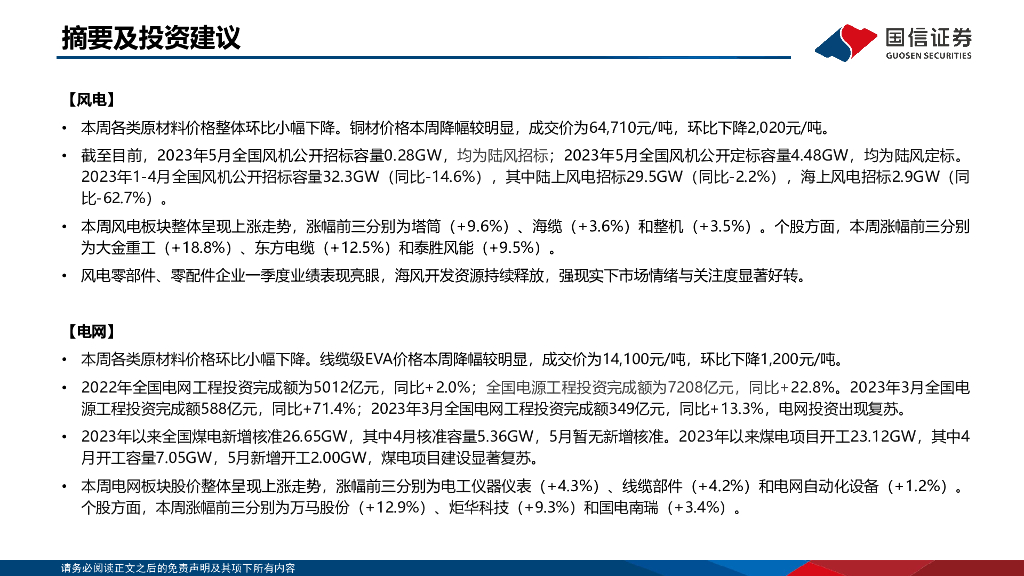 摘要及投资建议

国信证券
GUOSEN SECURITIES

【风电】

• 本周各类原材料价格整体环比小幅下降。铜材价格本周降幅较明显，成交价为64,710元/吨，环比下降2,020元/吨。

• 截至目前，2023年5月全国风机公开招标容量0.28GW，均为陆风招标；2023年5月全国风机公开定标容量4.48GW，均为陆风定标。2023年1-4月全国风机公开招标容量32.3GW（同比-14.6%），其中陆上风电招标29.5GW（同比-2.2%），海上风电招标2.9GW（同比-62.7%）。

• 本周风电板块整体呈现上涨走势，涨幅前三分别为塔筒（+9.6%）、海缆（+3.6%）和整机（+3.5%）。个股方面，本周涨幅前三分别为大金重工（+18.8%）、东方电缆（+12.5%）和泰胜风能（+9.5%）。

• 风电零部件、零配件企业一季度业绩表现亮眼，海风开发资源持续释放，强现实下市场情绪与关注度显著好转。

【电网】

• 本周各类原材料价格环比小幅下降。线缆级EVA价格本周降幅较明显，成交价为14,100元/吨，环比下降1,200元/吨。

• 2022年全国电网工程投资完成额为5012亿元，同比+2.0%；全国电源工程投资完成额为7208亿元，同比+22.8%。2023年3月全国电源工程投资完成额588亿元，同比+71.4%；2023年3月全国电网工程投资完成额349亿元，同比+13.3%，电网投资出现复苏。

• 2023年以来全国煤电新增核准26.65GW，其中4月核准容量5.36GW，5月暂无新增核准。2023年以来煤电项目开工23.12GW，其中4月开工容量7.05GW，5月新增开工2.00GW，煤电项目建设显著复苏。

• 本周电网板块股价整体呈现上涨走势，涨幅前三分别为电工仪器仪表（+4.3%）、线缆部件（+4.2%）和电网自动化设备（+1.2%）。个股方面，本周涨幅前三分别为万马股份（+12.9%）、炬华科技（+9.3%）和国电南瑞（+3.4%）。

请务必阅读正文之后的免责声明及其项下所有内容